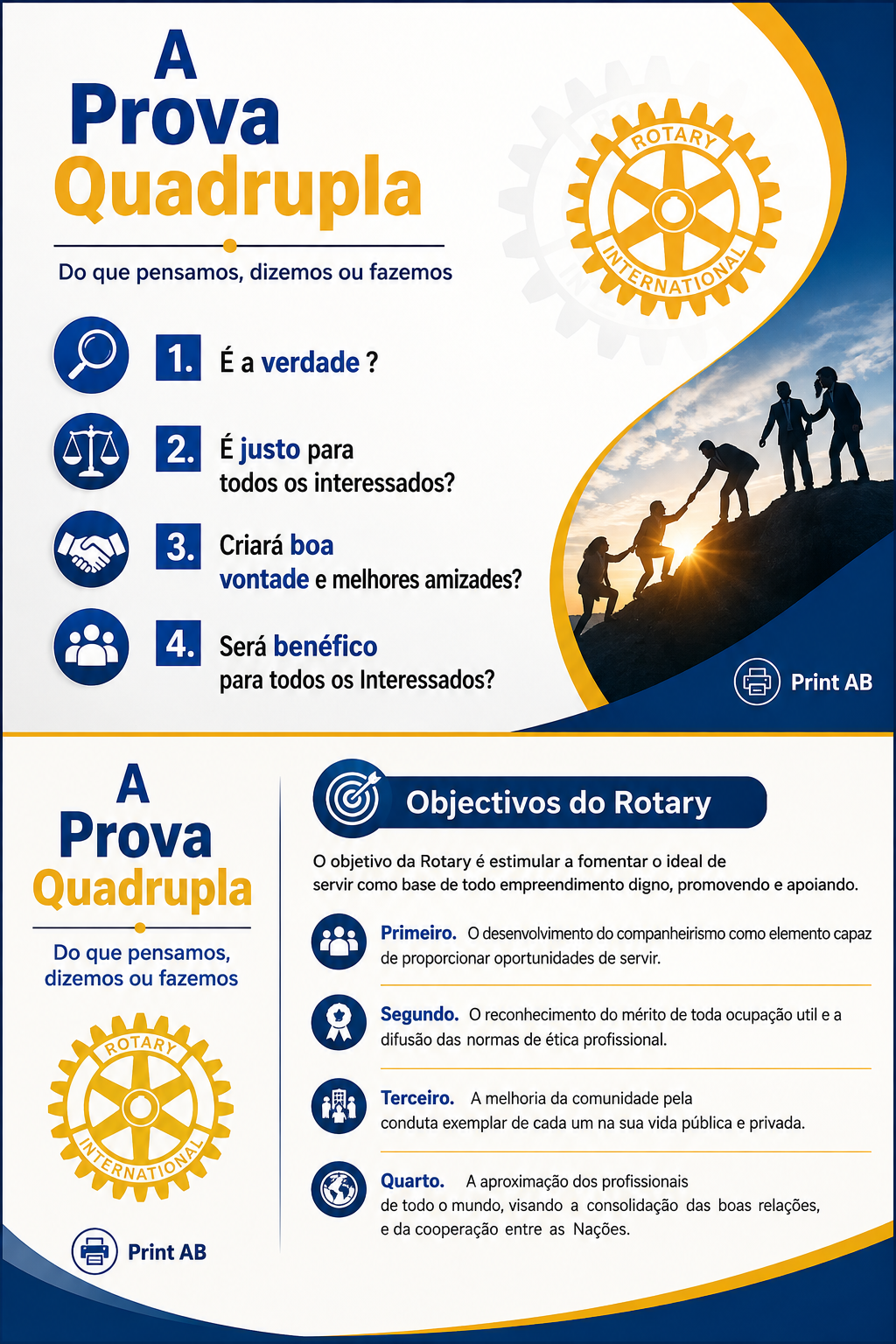 A Prova Quadrupla

Do que pensamos, dizemos ou fazemos

ROTARY INTERNATIONAL

1. É a verdade ?

2. É justo para todos os interessados?

3. Criará boa vontade e melhores amizades?

4. Será benéfico para todos os Interessados?

Print AB

A Prova Quadrupla

Do que pensamos, dizemos ou fazemos

ROTARY INTERNATIONAL

Print AB

Objectivos do Rotary

O objetivo da Rotary é estimular a fomentar o ideal de servir como base de todo empreendimento digno, promovendo e apoiando.

Primeiro. O desenvolvimento do companheirismo como elemento capaz de proporcionar oportunidades de servir.

Segundo. O reconhecimento do mérito de toda ocupação util e a difusão das normas de ética profissional.

Terceiro. A melhoria da comunidade pela conduta exemplar de cada um na sua vida pública e privada.

Quarto. A aproximação dos profissionais de todo o mundo, visando a consolidação das boas relações, e da cooperação entre as Nações.